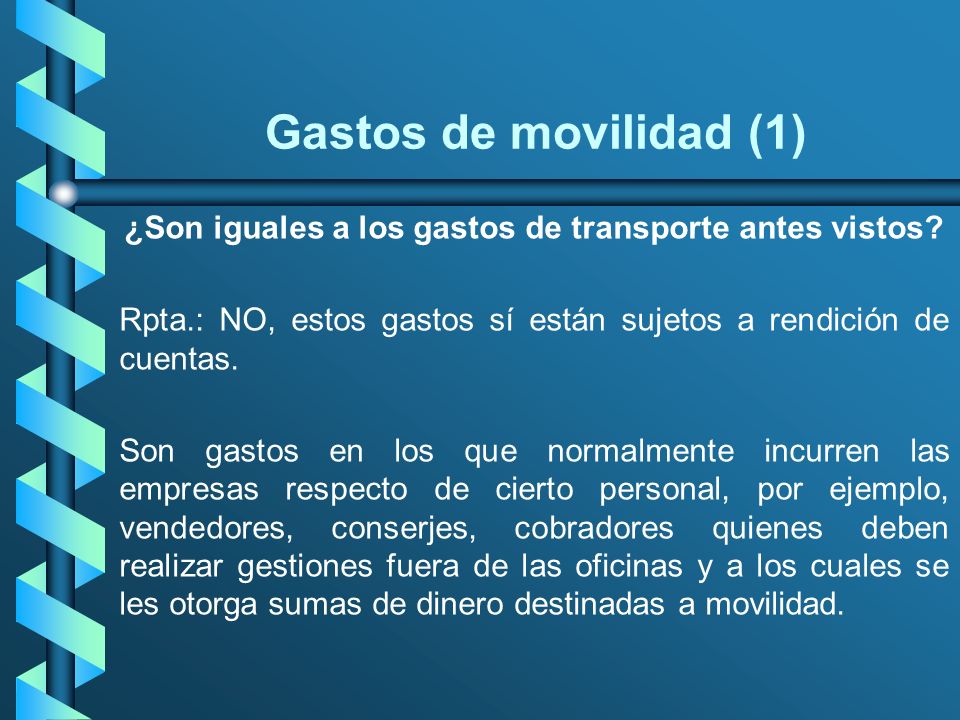 Gastos de movilidad (1)

¿Son iguales a los gastos de transporte antes vistos?

Rpta.: NO, estos gastos sí están sujetos a rendición de cuentas.

Son gastos en los que normalmente incurren las empresas respecto de cierto personal, por ejemplo, vendedores, conserjes, cobradores quienes deben realizar gestiones fuera de las oficinas y a los cuales se les otorga sumas de dinero destinadas a movilidad.